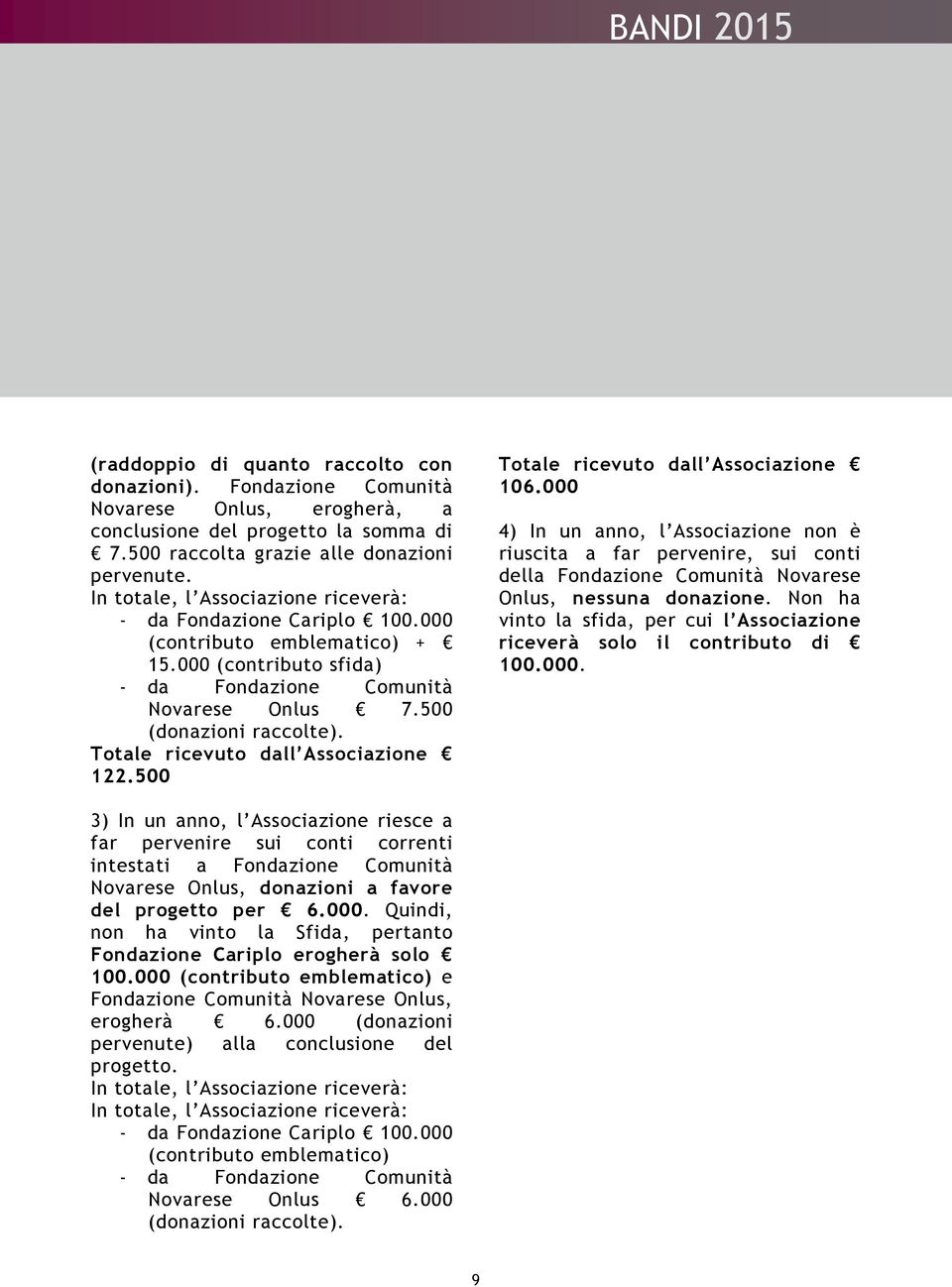 BANDI 2015

(raddoppio di quanto raccolto con donazioni). Fondazione Comunità Novarese Onlus, erogherà, a conclusione del progetto la somma di € 7.500 raccolta grazie alle donazioni pervenute.
In totale, l'Associazione riceverà:
- da Fondazione Cariplo € 100.000 (contributo emblematico) + € 15.000 (contributo sfida)
- da Fondazione Comunità Novarese Onlus € 7.500 (donazioni raccolte).
Totale ricevuto dall'Associazione € 122.500

3) In un anno, l'Associazione riesce a far pervenire sui conti correnti intestati a Fondazione Comunità Novarese Onlus, donazioni a favore del progetto per € 6.000. Quindi, non ha vinto la Sfida, pertanto Fondazione Cariplo erogherà solo € 100.000 (contributo emblematico) e Fondazione Comunità Novarese Onlus, erogherà € 6.000 (donazioni pervenute) alla conclusione del progetto.
In totale, l'Associazione riceverà:
In totale, l'Associazione riceverà:
- da Fondazione Cariplo € 100.000 (contributo emblematico)
- da Fondazione Comunità Novarese Onlus € 6.000 (donazioni raccolte).

Totale ricevuto dall'Associazione € 106.000

4) In un anno, l'Associazione non è riuscita a far pervenire, sui conti della Fondazione Comunità Novarese Onlus, nessuna donazione. Non ha vinto la sfida, per cui l'Associazione riceverà solo il contributo di € 100.000.

9